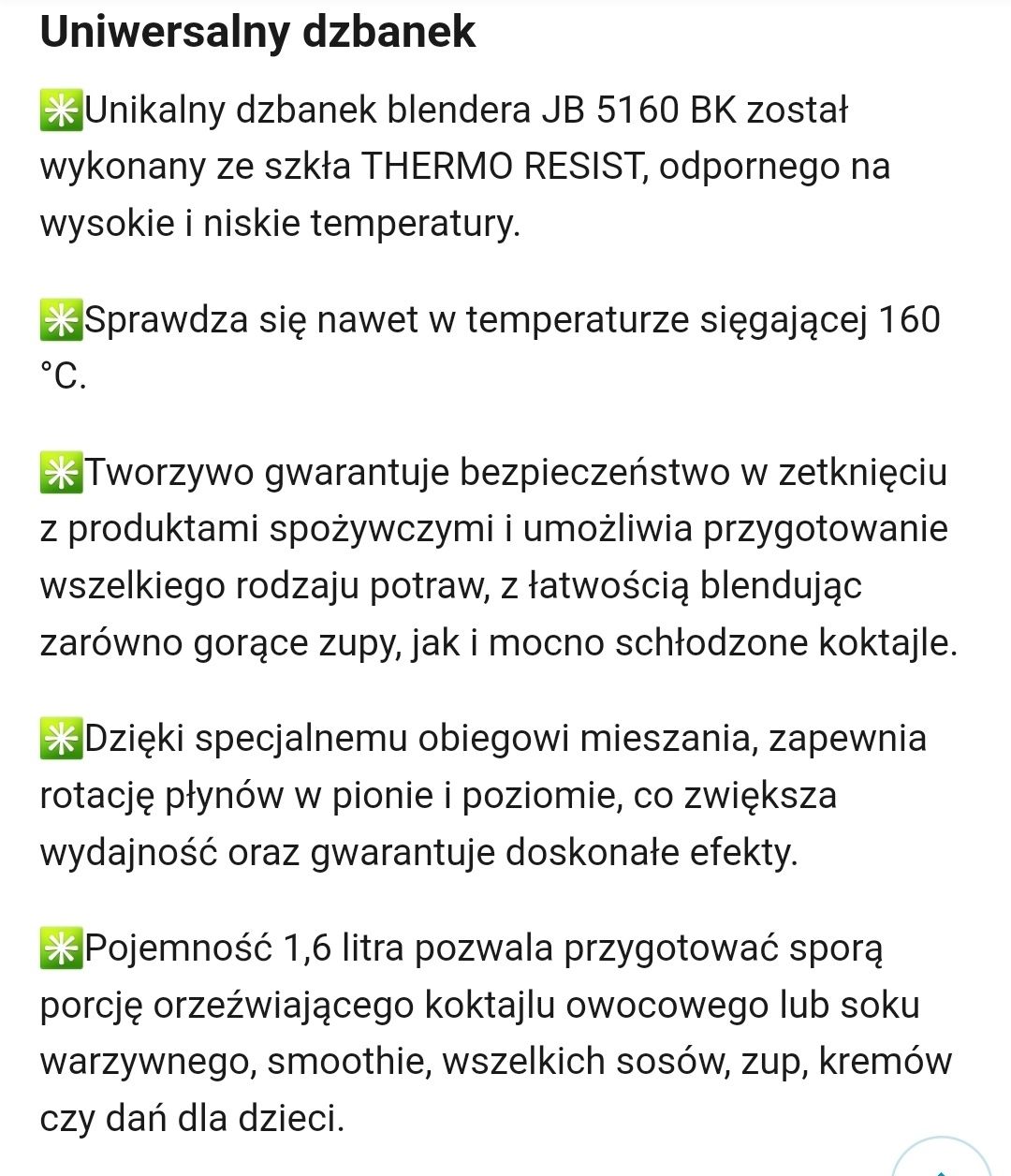 Uniwersalny dzbanek

✳️Unikalny dzbanek blendera JB 5160 BK został wykonany ze szkła THERMO RESIST, odpornego na wysokie i niskie temperatury.

✳️Sprawdza się nawet w temperaturze sięgającej 160 °C.

✳️Tworzywo gwarantuje bezpieczeństwo w zetknięciu z produktami spożywczymi i umożliwia przygotowanie wszelkiego rodzaju potraw, z łatwością blendując zarówno gorące zupy, jak i mocno schłodzone koktajle.

✳️Dzięki specjalnemu obiegowi mieszania, zapewnia rotację płynów w pionie i poziomie, co zwiększa wydajność oraz gwarantuje doskonałe efekty.

✳️Pojemność 1,6 litra pozwala przygotować sporą porcję orzeźwiającego koktajlu owocowego lub soku warzywnego, smoothie, wszelkich sosów, zup, kremów czy dań dla dzieci.